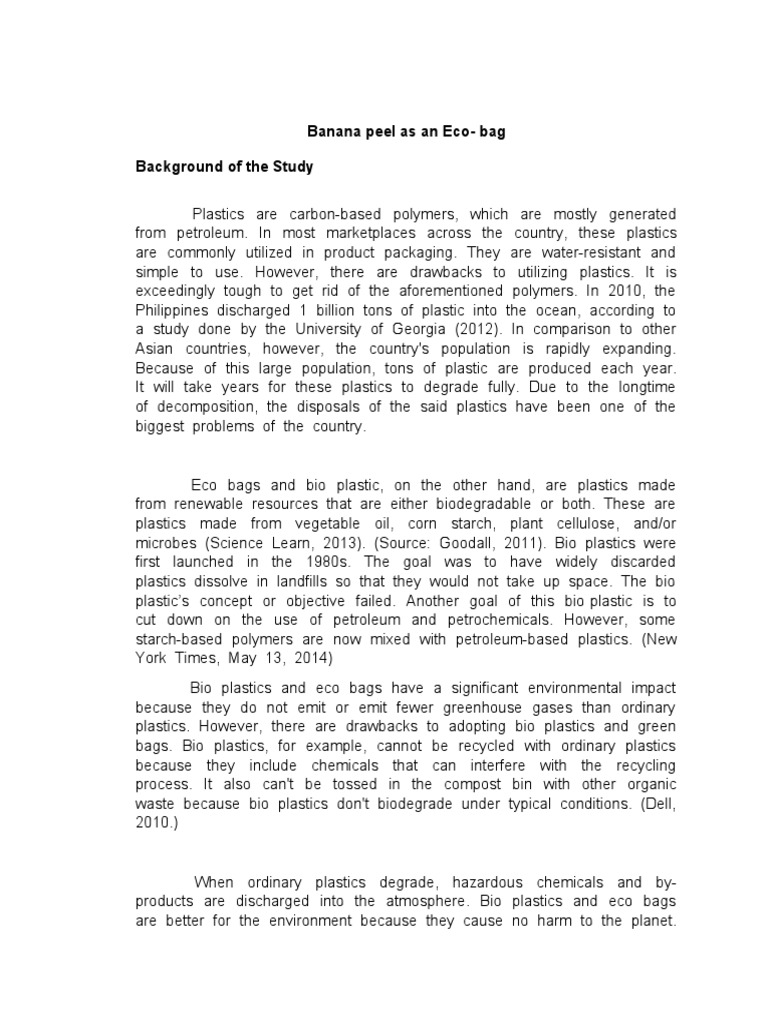 Banana peel as an Eco- bag

Background of the Study

Plastics are carbon-based polymers, which are mostly generated from petroleum. In most marketplaces across the country, these plastics are commonly utilized in product packaging. They are water-resistant and simple to use. However, there are drawbacks to utilizing plastics. It is exceedingly tough to get rid of the aforementioned polymers. In 2010, the Philippines discharged 1 billion tons of plastic into the ocean, according to a study done by the University of Georgia (2012). In comparison to other Asian countries, however, the country's population is rapidly expanding. Because of this large population, tons of plastic are produced each year. It will take years for these plastics to degrade fully. Due to the longtime of decomposition, the disposals of the said plastics have been one of the biggest problems of the country.

Eco bags and bio plastic, on the other hand, are plastics made from renewable resources that are either biodegradable or both. These are plastics made from vegetable oil, corn starch, plant cellulose, and/or microbes (Science Learn, 2013). (Source: Goodall, 2011). Bio plastics were first launched in the 1980s. The goal was to have widely discarded plastics dissolve in landfills so that they would not take up space. The bio plastic's concept or objective failed. Another goal of this bio plastic is to cut down on the use of petroleum and petrochemicals. However, some starch-based polymers are now mixed with petroleum-based plastics. (New York Times, May 13, 2014)

Bio plastics and eco bags have a significant environmental impact because they do not emit or emit fewer greenhouse gases than ordinary plastics. However, there are drawbacks to adopting bio plastics and green bags. Bio plastics, for example, cannot be recycled with ordinary plastics because they include chemicals that can interfere with the recycling process. It also can't be tossed in the compost bin with other organic waste because bio plastics don't biodegrade under typical conditions. (Dell, 2010.)

When ordinary plastics degrade, hazardous chemicals and by-products are discharged into the atmosphere. Bio plastics and eco bags are better for the environment because they cause no harm to the planet.